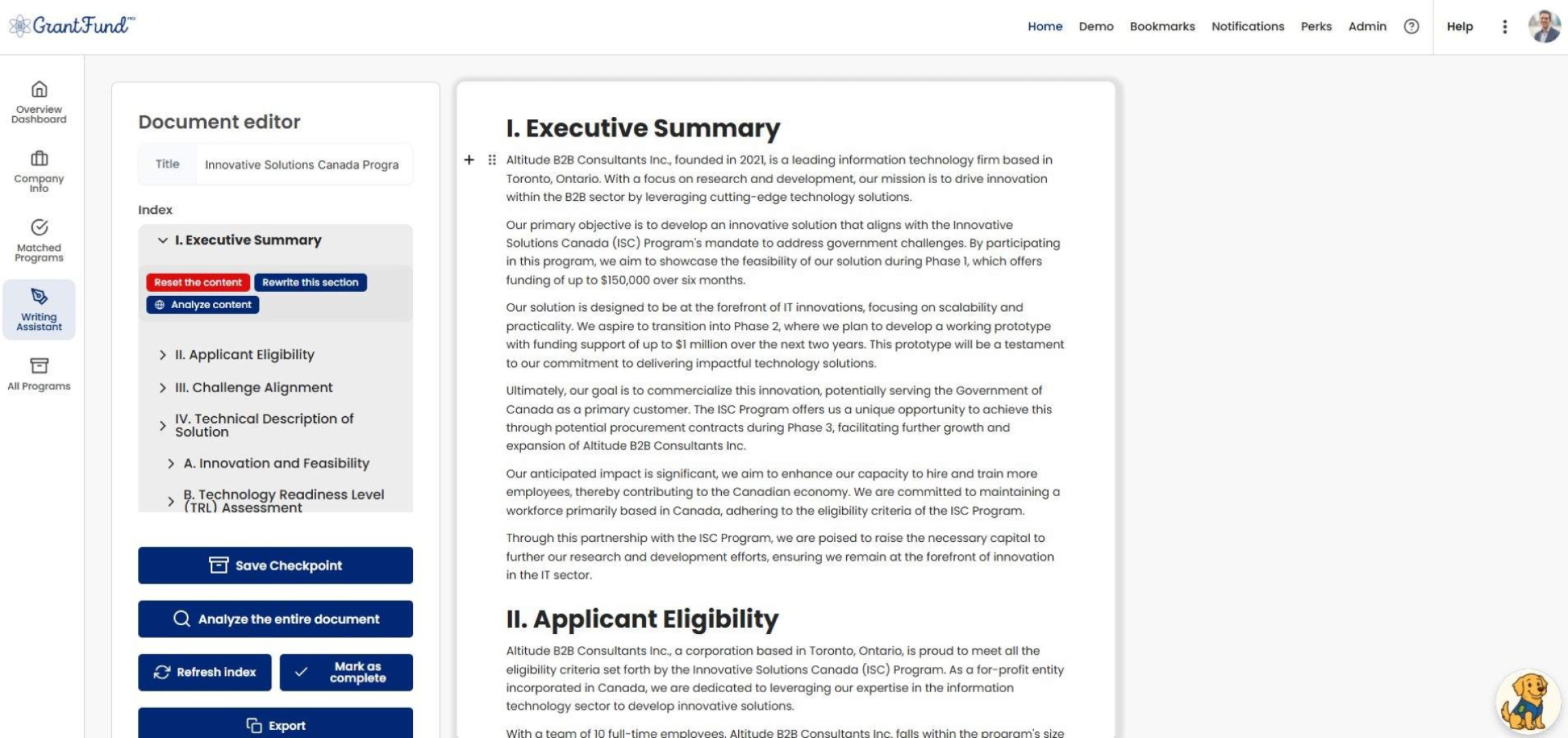 GrantFund™

Home Demo Bookmarks Notifications Perks Admin Help

Overview Dashboard

Company Info

Matched Programs

Writing Assistant

All Programs

Document editor

Title Innovative Solutions Canada Progra

Index

I. Executive Summary

Reset the content Rewrite this section

Analyze content

II. Applicant Eligibility

III. Challenge Alignment

IV. Technical Description of Solution

A. Innovation and Feasibility

B. Technology Readiness Level (TRL) Assessment

Save Checkpoint

Analyze the entire document

Refresh index

Mark as complete

Export

I. Executive Summary

Altitude B2B Consultants Inc., founded in 2021, is a leading information technology firm based in Toronto, Ontario. With a focus on research and development, our mission is to drive innovation within the B2B sector by leveraging cutting-edge technology solutions.

Our primary objective is to develop an innovative solution that aligns with the Innovative Solutions Canada (ISC) Program's mandate to address government challenges. By participating in this program, we aim to showcase the feasibility of our solution during Phase 1, which offers funding of up to $150,000 over six months.

Our solution is designed to be at the forefront of IT innovations, focusing on scalability and practicality. We aspire to transition into Phase 2, where we plan to develop a working prototype with funding support of up to $1 million over the next two years. This prototype will be a testament to our commitment to delivering impactful technology solutions.

Ultimately, our goal is to commercialize this innovation, potentially serving the Government of Canada as a primary customer. The ISC Program offers us a unique opportunity to achieve this through potential procurement contracts during Phase 3, facilitating further growth and expansion of Altitude B2B Consultants Inc.

Our anticipated impact is significant, we aim to enhance our capacity to hire and train more employees, thereby contributing to the Canadian economy. We are committed to maintaining a workforce primarily based in Canada, adhering to the eligibility criteria of the ISC Program.

Through this partnership with the ISC Program, we are poised to raise the necessary capital to further our research and development efforts, ensuring we remain at the forefront of innovation in the IT sector.

II. Applicant Eligibility

Altitude B2B Consultants Inc., a corporation based in Toronto, Ontario, is proud to meet all the eligibility criteria set forth by the Innovative Solutions Canada (ISC) Program. As a for-profit entity incorporated in Canada, we are dedicated to leveraging our expertise in the information technology sector to develop innovative solutions.

With a team of 10 full-time employees, Altitude B2B Consultants Inc. falls within the program's size